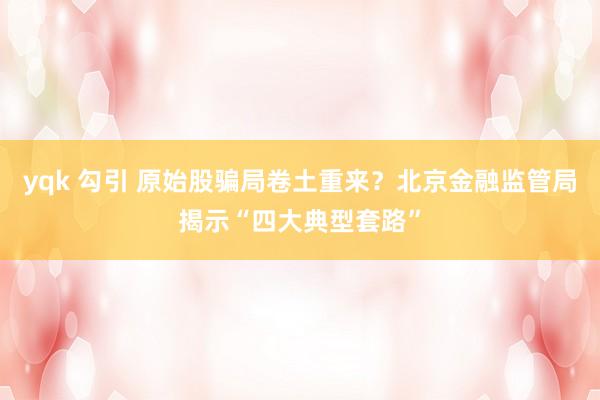 yqk 勾引 原始股骗局卷土重来？北京金融监管局揭示“四大典型套路”